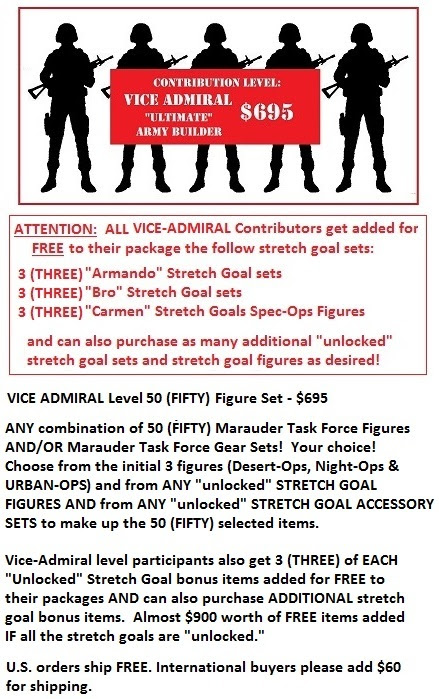 CONTRIBUTION LEVEL:
VICE ADMIRAL
"ULTIMATE"
ARMY BUILDER
$695

ATTENTION: ALL VICE-ADMIRAL Contributors get added for FREE to their package the follow stretch goal sets:

3 (THREE) "Armando" Stretch Goal sets
3 (THREE) "Bro" Stretch Goal sets
3 (THREE) "Carmen" Stretch Goals Spec-Ops Figures

and can also purchase as many additional "unlocked" stretch goal sets and stretch goal figures as desired!

VICE ADMIRAL Level 50 (FIFTY) Figure Set - $695

ANY combination of 50 (FIFTY) Marauder Task Force Figures AND/OR Marauder Task Force Gear Sets! Your choice! Choose from the initial 3 figures (Desert-Ops, Night-Ops & URBAN-OPS) and from ANY "unlocked" STRETCH GOAL FIGURES AND from ANY "unlocked" STRETCH GOAL ACCESSORY SETS to make up the 50 (FIFTY) selected items.

Vice-Admiral level participants also get 3 (THREE) of EACH "Unlocked" Stretch Goal bonus items added for FREE to their packages AND can also purchase ADDITIONAL stretch goal bonus items. Almost $900 worth of FREE items added IF all the stretch goals are "unlocked."

U.S. orders ship FREE. International buyers please add $60 for shipping.